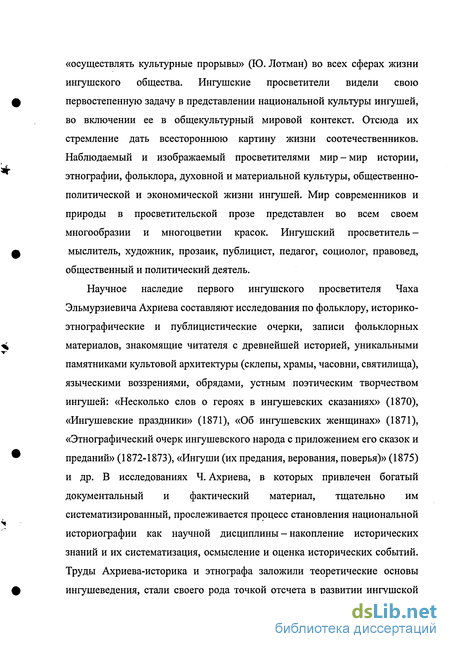 «осуществлять культурные прорывы» (Ю. Лотман) во всех сферах жизни ингушского общества. Ингушские просветители видели свою первостепенную задачу в представлении национальной культуры ингушей, во включении ее в общекультурный мировой контекст. Отсюда их стремление дать всестороннюю картину жизни соотечественников. Наблюдаемый и изображаемый просветителями мир – мир истории, этнографии, фольклора, духовной и материальной культуры, общественно-политической и экономической жизни ингушей. Мир современников и природы в просветительской прозе представлен во всем своем многообразии и многоцветии красок. Ингушский просветитель – мыслитель, художник, прозаик, публицист, педагог, социолог, правовед, общественный и политический деятель.

Научное наследие первого ингушского просветителя Чаха Эльмурзиевича Ахриева составляют исследования по фольклору, историко-этнографические и публицистические очерки, записи фольклорных материалов, знакомящие читателя с древнейшей историей, уникальными памятниками культовой архитектуры (склепы, храмы, часовни, святилища), языческими воззрениями, обрядами, устным поэтическим творчеством ингушей: «Несколько слов о героях в ингушевских сказаниях» (1870), «Ингушевские праздники» (1871), «Об ингушевских женщинах» (1871), «Этнографический очерк ингушевского народа с приложением его сказок и преданий» (1872-1873), «Ингуши (их предания, верования, поверья)» (1875) и др. В исследованиях Ч. Ахриева, в которых привлечен богатый документальный и фактический материал, тщательно им систематизированный, прослеживается процесс становления национальной историографии как научной дисциплины – накопление исторических знаний и их систематизация, осмысление и оценка исторических событий. Труды Ахриева-историка и этнографа заложили теоретические основы ингушеведения, стали своего рода точкой отсчета в развитии ингушской

dsLib.net
библиотека диссертаций